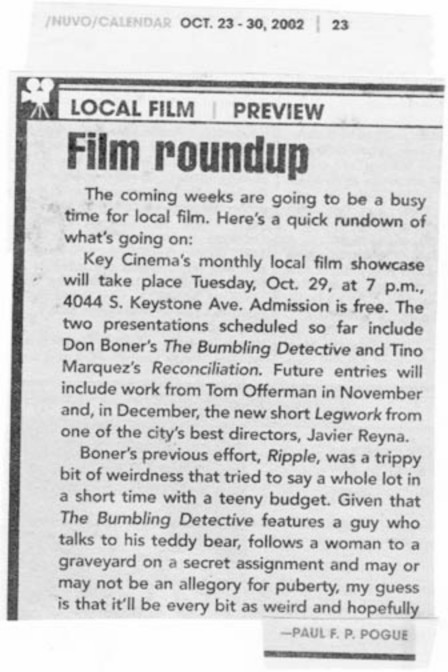 /NUVO/CALENDAR OCT. 23 - 30, 2002 | 23

LOCAL FILM | PREVIEW

Film roundup

The coming weeks are going to be a busy time for local film. Here's a quick rundown of what's going on:

Key Cinema's monthly local film showcase will take place Tuesday, Oct. 29, at 7 p.m., 4044 S. Keystone Ave. Admission is free. The two presentations scheduled so far include Don Boner's The Bumbling Detective and Tino Marquez's Reconciliation. Future entries will include work from Tom Offerman in November and, in December, the new short Legwork from one of the city's best directors, Javier Reyna.

Boner's previous effort, Ripple, was a trippy bit of weirdness that tried to say a whole lot in a short time with a teeny budget. Given that The Bumbling Detective features a guy who talks to his teddy bear, follows a woman to a graveyard on a secret assignment and may or may not be an allegory for puberty, my guess is that it'll be every bit as weird and hopefully

—PAUL F. P. POGUE